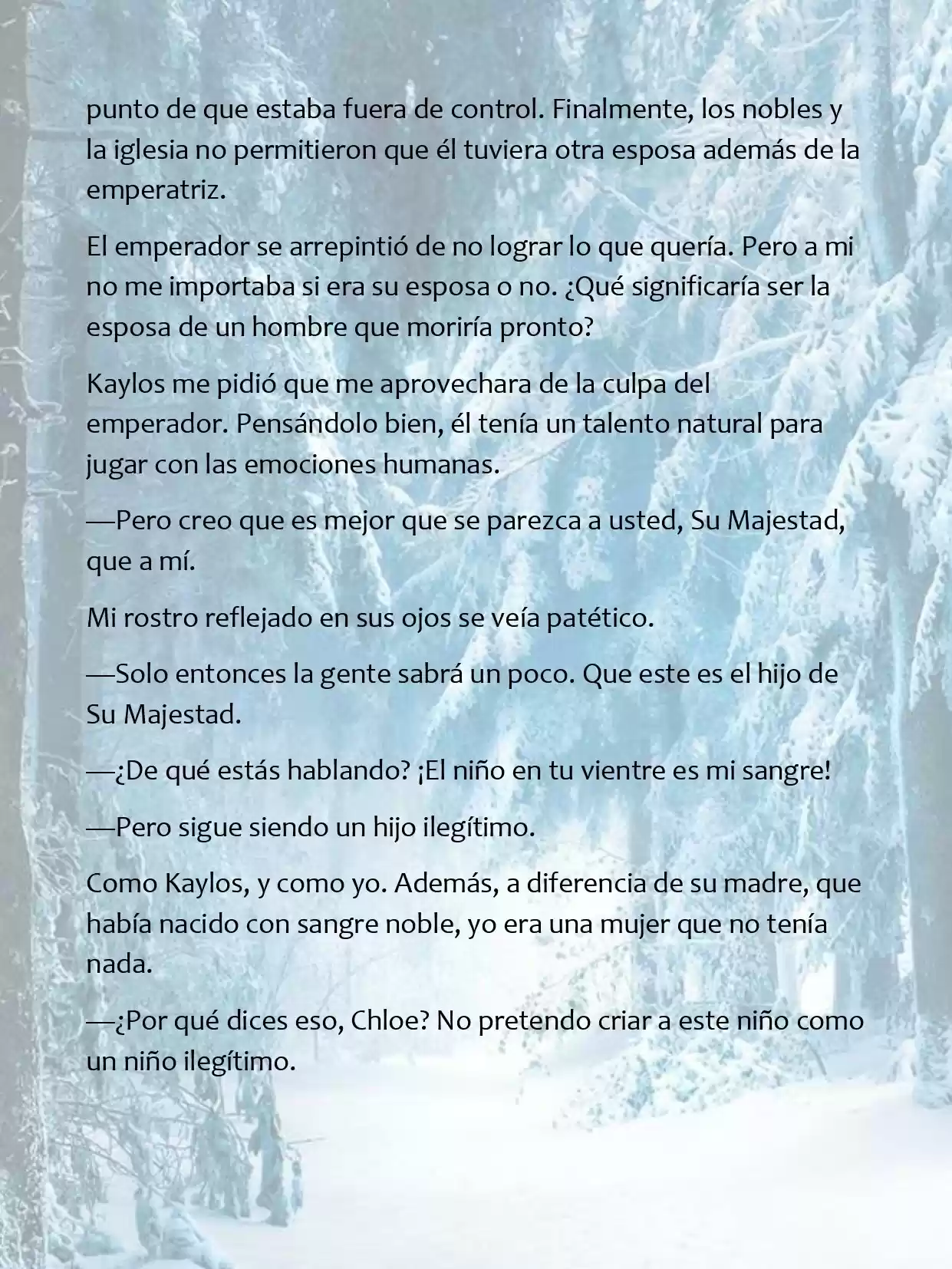 punto de que estaba fuera de control. Finalmente, los nobles y la iglesia no permitieron que él tuviera otra esposa además de la emperatriz.

El emperador se arrepintió de no lograr lo que quería. Pero a mi no me importaba si era su esposa o no. ¿Qué significaría ser la esposa de un hombre que moriría pronto?

Kaylos me pidió que me aprovechara de la culpa del emperador. Pensándolo bien, él tenía un talento natural para jugar con las emociones humanas.

—Pero creo que es mejor que se parezca a usted, Su Majestad, que a mí.

Mi rostro reflejado en sus ojos se veía patético.

—Solo entonces la gente sabrá un poco. Que este es el hijo de Su Majestad.

—¿De qué estás hablando? ¡El niño en tu vientre es mi sangre!

—Pero sigue siendo un hijo ilegítimo.

Como Kaylos, y como yo. Además, a diferencia de su madre, que había nacido con sangre noble, yo era una mujer que no tenía nada.

—¿Por qué dices eso, Chloe? No pretendo criar a este niño como un niño ilegítimo.